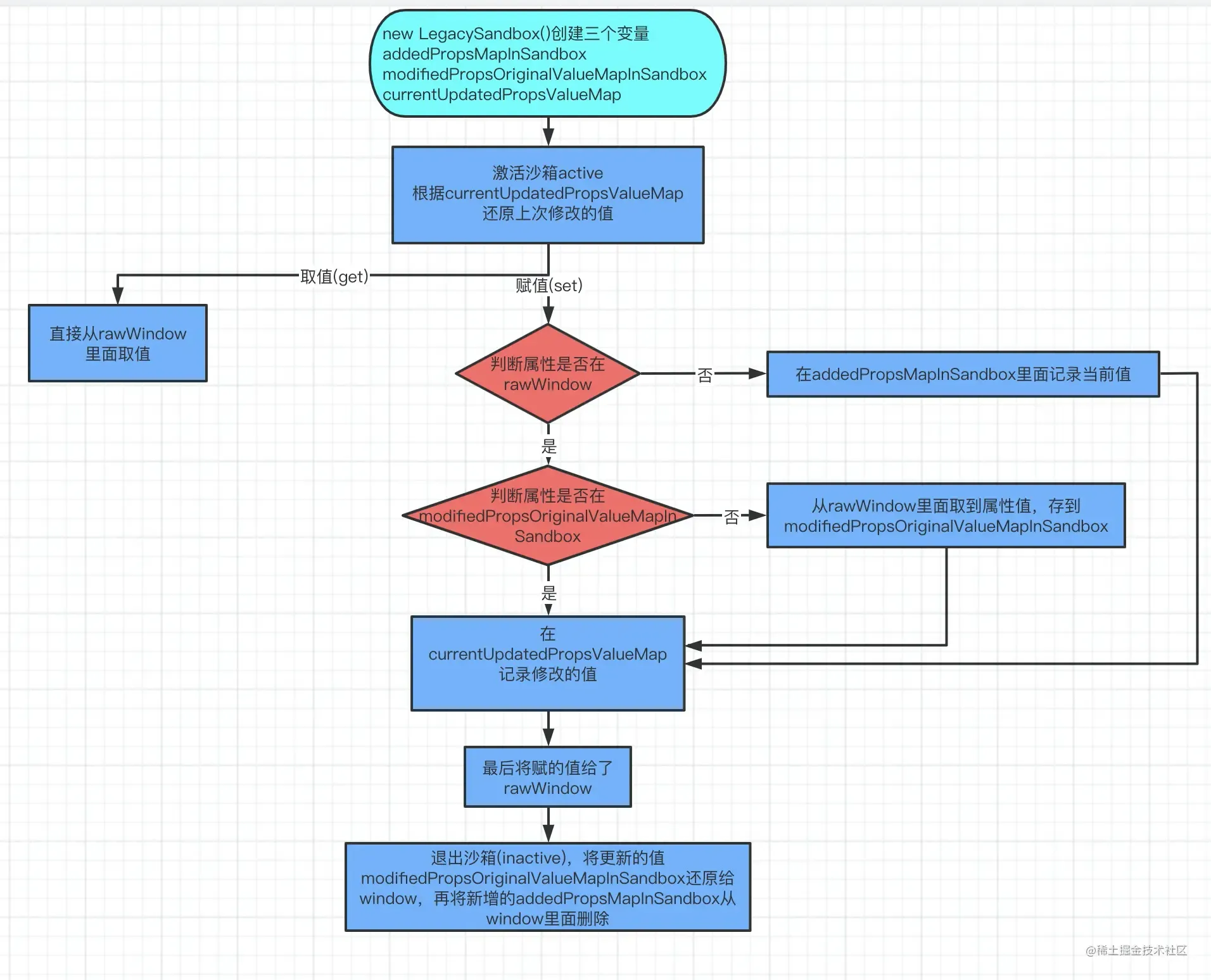 new LegacySandbox()创建三个变量
addedPropsMapInSandbox
modifiedPropsOriginalValueMapInSandbox
currentUpdatedPropsValueMap

激活沙箱active
根据currentUpdatedPropsValueMap
还原上次修改的值

取值(get)

赋值(set)

直接从rawWindow
里面取值

判断属性是否在
rawWindow

否

在addedPropsMapInSandbox里面记录当前值

是

判断属性是否在
modifiedPropsOriginalValueMapIn
Sandbox

否

从rawWindow里面取到属性值，存到
modifiedPropsOriginalValueMapInSandbox

是

在
currentUpdatedPropsValueMap
记录修改的值

最后将赋的值给了
rawWindow

退出沙箱(inactive)，将更新的值
modifiedPropsOriginalValueMapInSandbox还原给
window，再将新增的addedPropsMapInSandbox从
window里面删除

@稀土掘金技术社区